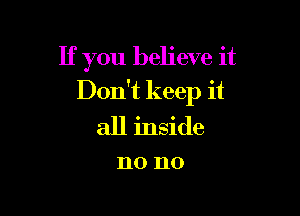 If you believe it
Don't keep it
all inside
no no